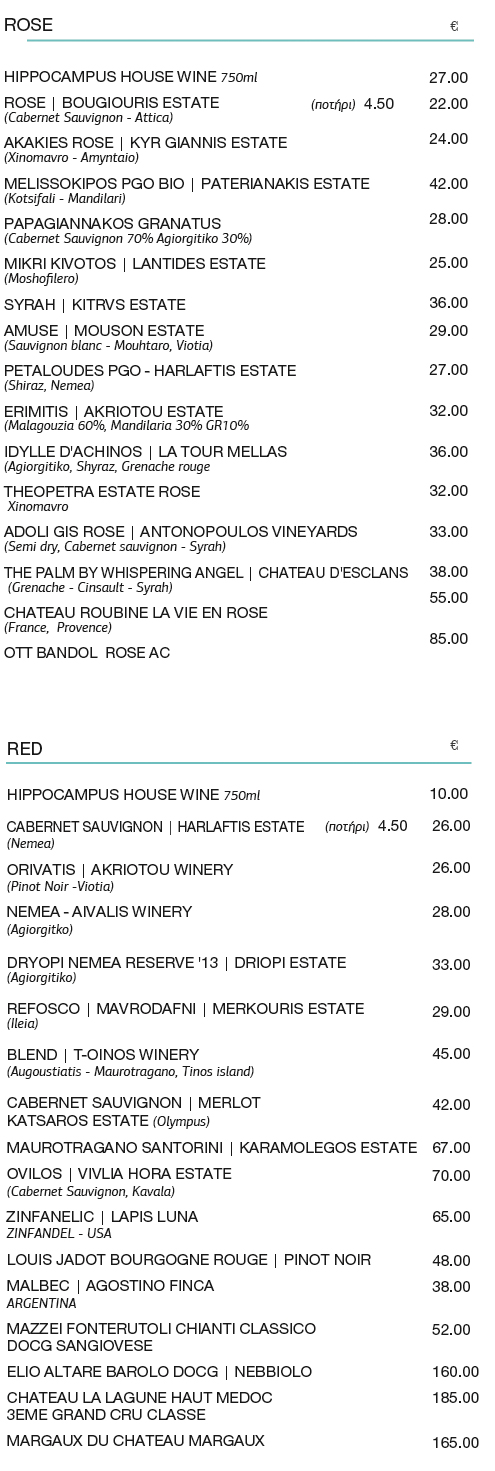 ROSE €

HIPPOCAMPUS HOUSE WINE 750ml 27.00

ROSE | BOUGIOURIS ESTATE (ποτήρι) 4.50 22.00
(Cabernet Sauvignon - Attica)

AKAKIES ROSE | KYR GIANNIS ESTATE 24.00
(Xinomavro - Amyntaio)

MELISSOKIPOS PGO BIO | PATERIANAKIS ESTATE 42.00
(Kotsifali - Mandilari)

PAPAGIANNAKOS GRANATUS 28.00
(Cabernet Sauvignon 70% Agiorgitiko 30%)

MIKRI KIVOTOS | LANTIDES ESTATE 25.00
(Moshofilero)

SYRAH | KITRVS ESTATE 36.00

AMUSE | MOUSON ESTATE 29.00
(Sauvignon blanc - Mouhtaro, Viotia)

PETALOUDES PGO - HARLAFTIS ESTATE 27.00
(Shiraz, Nemea)

ERIMITIS | AKRIOTOU ESTATE 32.00
(Malagouzia 60%, Mandilaria 30% GR10%

IDYLLE D'ACHINOS | LA TOUR MELLAS 36.00
(Agiorgitiko, Shyraz, Grenache rouge

THEOPETRA ESTATE ROSE 32.00
Xinomavro

ADOLI GIS ROSE | ANTONOPOULOS VINEYARDS 33.00
(Semi dry, Cabernet sauvignon - Syrah)

THE PALM BY WHISPERING ANGEL | CHATEAU D'ESCLANS 38.00
(Grenache - Cinsault - Syrah)

CHATEAU ROUBINE LA VIE EN ROSE 55.00
(France, Provence)

OTT BANDOL ROSE AC 85.00

RED €

HIPPOCAMPUS HOUSE WINE 750ml 10.00

CABERNET SAUVIGNON | HARLAFTIS ESTATE (ποτήρι) 4.50 26.00
(Nemea)

ORIVATIS | AKRIOTOU WINERY 26.00
(Pinot Noir -Viotia)

NEMEA - AIVALIS WINERY 28.00
(Agiorgitko)

DRYOPI NEMEA RESERVE '13 | DRIOPI ESTATE 33.00
(Agiorgitiko)

REFOSCO | MAVRODAFNI | MERKOURIS ESTATE 29.00
(Ileia)

BLEND | T-OINOS WINERY 45.00
(Augoustiatis - Maurotragano, Tinos island)

CABERNET SAUVIGNON | MERLOT 42.00
KATSAROS ESTATE (Olympus)

MAUROTRAGANO SANTORINI | KARAMOLEGOS ESTATE 67.00

OVILOS | VIVLIA HORA ESTATE 70.00
(Cabernet Sauvignon, Kavala)

ZINFANELIC | LAPIS LUNA 65.00
ZINFANDEL - USA

LOUIS JADOT BOURGOGNE ROUGE | PINOT NOIR 48.00

MALBEC | AGOSTINO FINCA 38.00
ARGENTINA

MAZZEI FONTERUTOLI CHIANTI CLASSICO 52.00
DOCG SANGIOVESE

ELIO ALTARE BAROLO DOCG | NEBBIOLO 160.00

CHATEAU LA LAGUNE HAUT MEDOC 185.00
3EME GRAND CRU CLASSE

MARGAUX DU CHATEAU MARGAUX 165.00